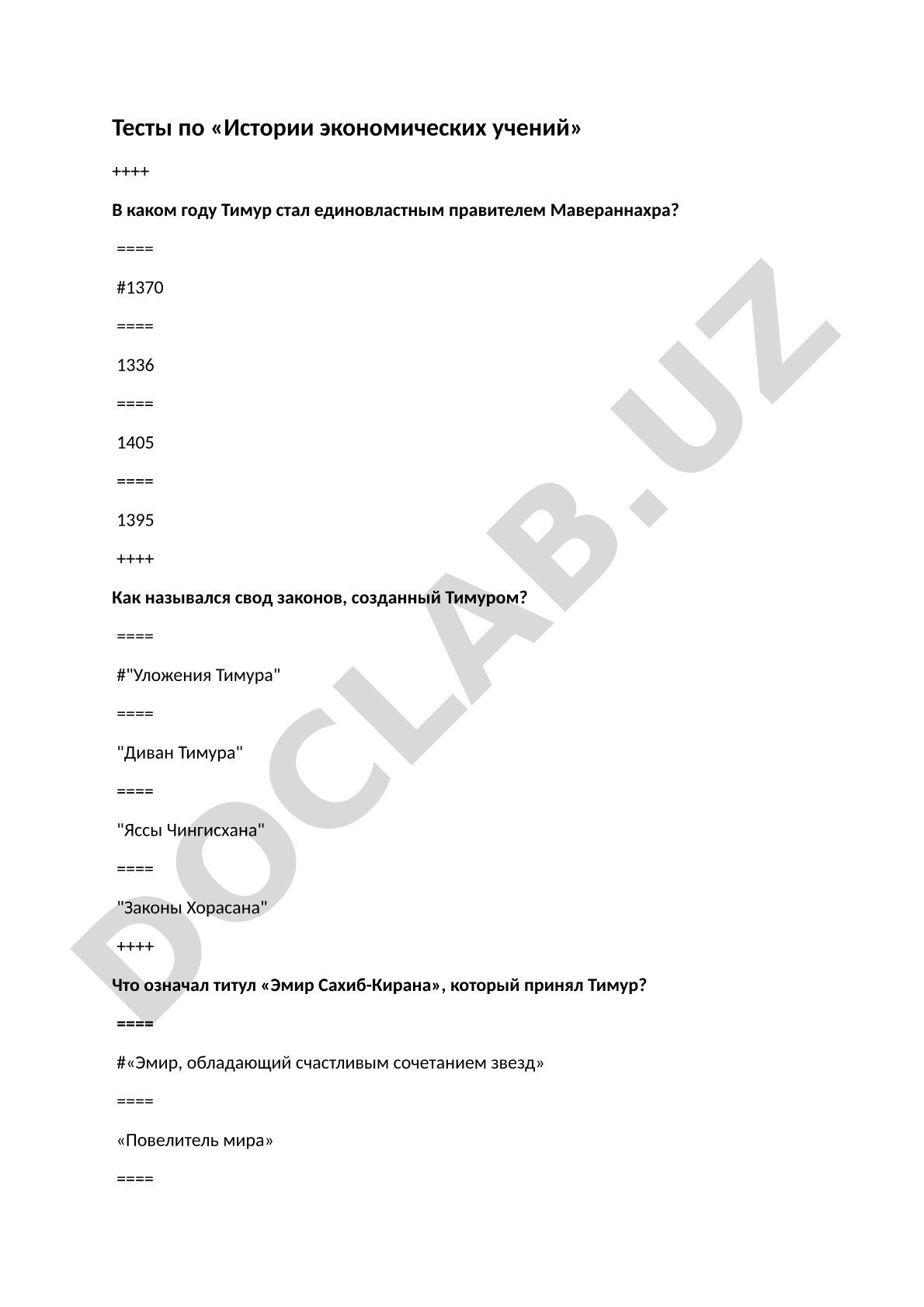 Тесты по «Истории экономических учений»

++++

В каком году Тимур стал единовластным правителем Мавераннахра?

====

#1370

====

1336

====

1405

====

1395

++++

Как назывался свод законов, созданный Тимуром?

====

#"Уложения Тимура"

====

"Диван Тимура"

====

"Яссы Чингисхана"

====

"Законы Хорасана"

++++

Что означал титул «Эмир Сахиб-Кирана», который принял Тимур?

====

#«Эмир, обладающий счастливым сочетанием звезд»

====

«Повелитель мира»

====

DOCLAB.UZ